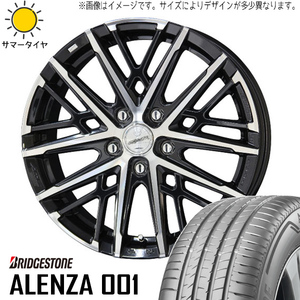 ※画像はイメージです。サイズによりデザインが多少異なります。

サマータイヤ

BRIDGESTONE
ALENZA 001